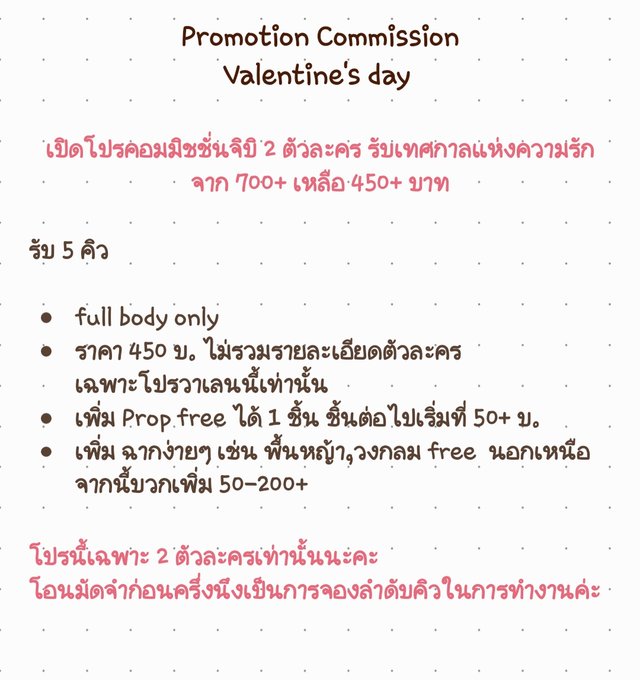 Promotion Commission
Valentine's day

เปิดโปรคอมมิชชั่นจิบิ 2 ตัวละคร รับเทศกาลแห่งความรัก
จาก 700+ เหลือ 450+ บาท

รับ 5 คิว

• full body only
• ราคา 450 บ. ไม่รวมรายละเอียดตัวละคร เฉพาะโปรวาเลนนี้เท่านั้น
• เพิ่ม Prop free ได้ 1 ชิ้น ชิ้นต่อไปเริ่มที่ 50+ บ.
• เพิ่ม ฉากง่ายๆ เช่น พื้นหญ้า,วงกลม free นอกเหนือจากนี้บวกเพิ่ม 50-200+

โปรนี้เฉพาะ 2 ตัวละครเท่านั้นนะคะ
โอนมัดจำก่อนครึ่งนึงเป็นการจองลำดับคิวในการทำงานค่ะ